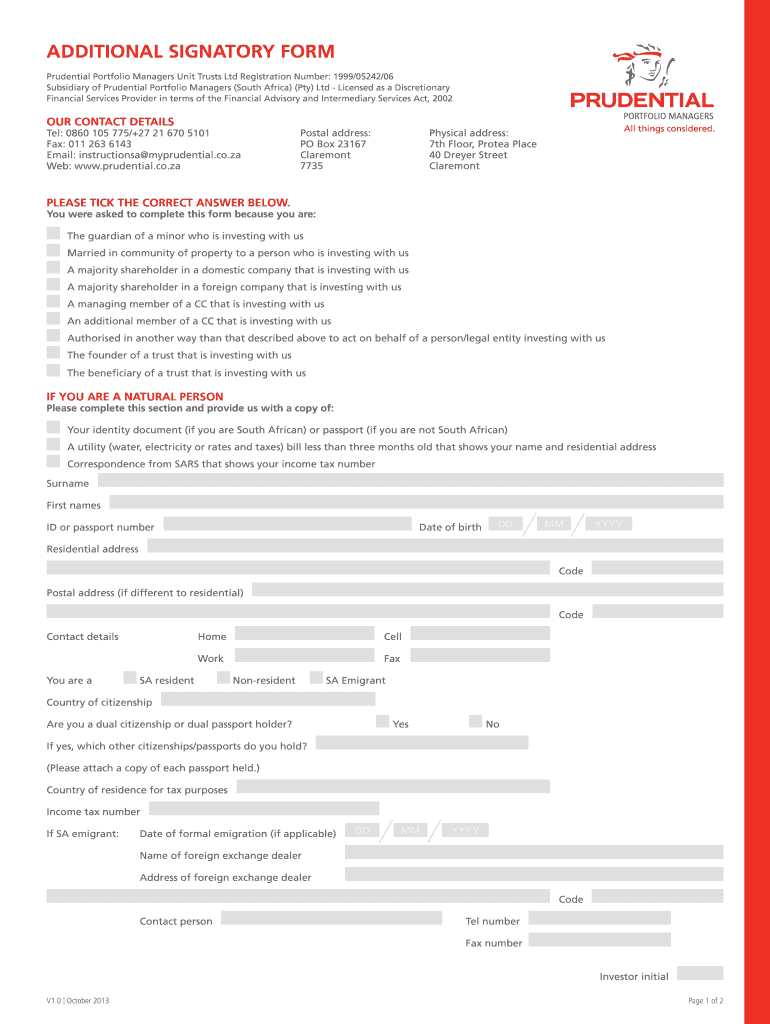 ADDITIONAL SIGNATORY FORM

Prudential Portfolio Managers Unit Trusts Ltd Registration Number: 1999/05242/06
Subsidiary of Prudential Portfolio Managers (South Africa) (Pty) Ltd - Licensed as a Discretionary Financial Services Provider in terms of the Financial Advisory and Intermediary Services Act, 2002

PRUDENTIAL
PORTFOLIO MANAGERS
All things considered.

OUR CONTACT DETAILS
Tel: 0860 105 775/+27 21 670 5101
Fax: 011 263 6143
Email: instructionsa@myprudential.co.za
Web: www.prudential.co.za

Postal address:
PO Box 23167
Claremont
7735

Physical address:
7th Floor, Protea Place
40 Dreyer Street
Claremont

PLEASE TICK THE CORRECT ANSWER BELOW.
You were asked to complete this form because you are:

The guardian of a minor who is investing with us
Married in community of property to a person who is investing with us
A majority shareholder in a domestic company that is investing with us
A majority shareholder in a foreign company that is investing with us
A managing member of a CC that is investing with us
An additional member of a CC that is investing with us
Authorised in another way than that described above to act on behalf of a person/legal entity investing with us
The founder of a trust that is investing with us
The beneficiary of a trust that is investing with us

IF YOU ARE A NATURAL PERSON
Please complete this section and provide us with a copy of:

Your identity document (if you are South African) or passport (if you are not South African)
A utility (water, electricity or rates and taxes) bill less than three months old that shows your name and residential address
Correspondence from SARS that shows your income tax number

Surname
First names
ID or passport number
Date of birth DD MM YYYY
Residential address
Code
Postal address (if different to residential)
Code
Contact details Home Cell
Work Fax
You are a SA resident Non-resident SA Emigrant
Country of citizenship
Are you a dual citizenship or dual passport holder? Yes No
If yes, which other citizenships/passports do you hold?
(Please attach a copy of each passport held.)
Country of residence for tax purposes
Income tax number
If SA emigrant: Date of formal emigration (if applicable) DD MM YYYY
Name of foreign exchange dealer
Address of foreign exchange dealer
Code
Contact person Tel number
Fax number

Investor initial

V1.0 | October 2013

Page 1 of 2